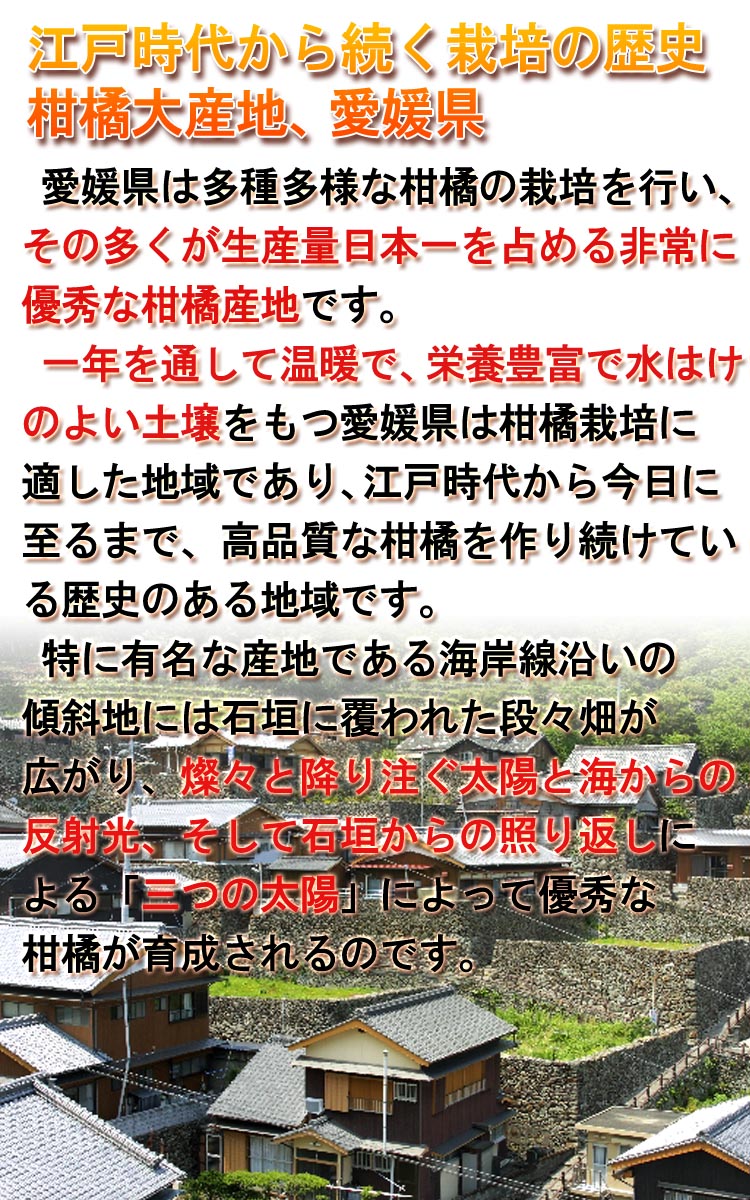 江戸時代から続く栽培の歴史
柑橘大産地、愛媛県

愛媛県は多種多様な柑橘の栽培を行い、その多くが生産量日本一を占める非常に優秀な柑橘産地です。

一年を通して温暖で、栄養豊富で水はけのよい土壌をもつ愛媛県は柑橘栽培に適した地域であり、江戸時代から今日に至るまで、高品質な柑橘を作り続けている歴史のある地域です。

特に有名な産地である海岸線沿いの傾斜地には石垣に覆われた段々畑が広がり、燦々と降り注ぐ太陽と海からの反射光、そして石垣からの照り返しによる「三つの太陽」によって優秀な柑橘が育成されるのです。